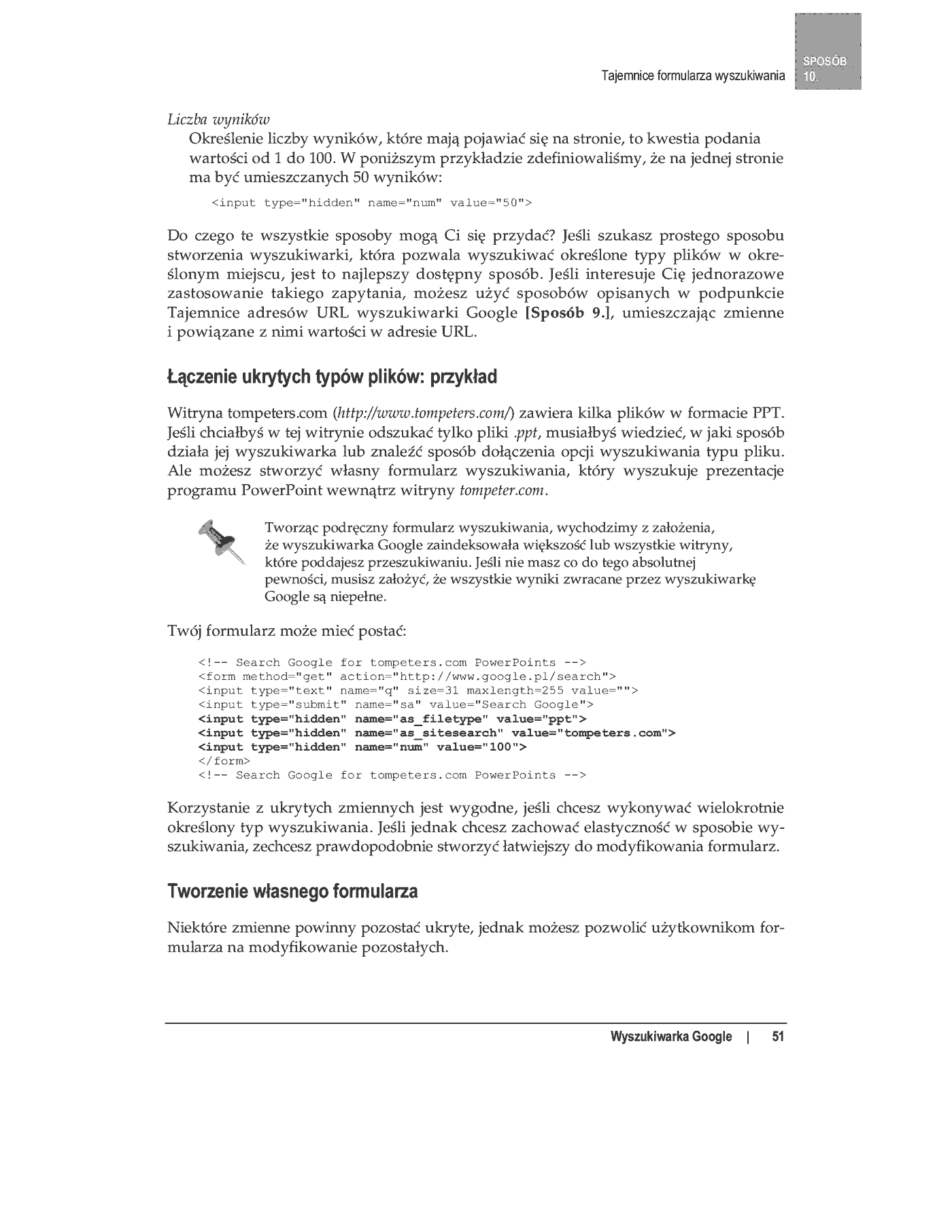 Tajemnice formularza wyszukiwania

SPOSÓB
10.

Liczba wyników

Określenie liczby wyników, które mają pojawiać się na stronie, to kwestia podania wartości od 1 do 100. W poniższym przykładzie zdefiniowaliśmy, że na jednej stronie ma być umieszczanych 50 wyników:

<input type="hidden" name="num" value="50">

Do czego te wszystkie sposoby mogą Ci się przydać? Jeśli szukasz prostego sposobu stworzenia wyszukiwarki, która pozwala wyszukiwać określone typy plików w określonym miejscu, jest to najlepszy dostępny sposób. Jeśli interesuje Cię jednorazowe zastosowanie takiego zapytania, możesz użyć sposobów opisanych w podpunkcie Tajemnice adresów URL wyszukiwarki Google [Sposób 9.], umieszczając zmienne i powiązane z nimi wartości w adresie URL.

Łączenie ukrytych typów plików: przykład

Witryna tompeters.com (http://www.tompeters.com/) zawiera kilka plików w formacie PPT. Jeśli chciałbyś w tej witrynie odszukać tylko pliki .ppt, musiałbyś wiedzieć, w jaki sposób działa jej wyszukiwarka lub znaleźć sposób dołączenia opcji wyszukiwania typu pliku. Ale możesz stworzyć własny formularz wyszukiwania, który wyszukuje prezentacje programu PowerPoint wewnątrz witryny tompeter.com.

Tworząc podręczny formularz wyszukiwania, wychodzimy z założenia, że wyszukiwarka Google zaindeksowała większość lub wszystkie witryny, które poddajesz przeszukiwaniu. Jeśli nie masz co do tego absolutnej pewności, musisz założyć, że wszystkie wyniki zwracane przez wyszukiwarkę Google są niepełne.

Twój formularz może mieć postać:

<!-- Search Google for tompeters.com PowerPoints -->
<form method="get" action="http://www.google.pl/search">
<input type="text" name="q" size=31 maxlength=255 value="">
<input type="submit" name="sa" value="Search Google">
<input type="hidden" name="as_filetype" value="ppt">
<input type="hidden" name="as_sitesearch" value="tompeters.com">
<input type="hidden" name="num" value="100">
</form>
<!-- Search Google for tompeters.com PowerPoints -->

Korzystanie z ukrytych zmiennych jest wygodne, jeśli chcesz wykonywać wielokrotnie określony typ wyszukiwania. Jeśli jednak chcesz zachować elastyczność w sposobie wyszukiwania, zechcesz prawdopodobnie stworzyć łatwiejszy do modyfikowania formularz.

Tworzenie własnego formularza

Niektóre zmienne powinny pozostać ukryte, jednak możesz pozwolić użytkownikom formularza na modyfikowanie pozostałych.

Wyszukiwarka Google | 51